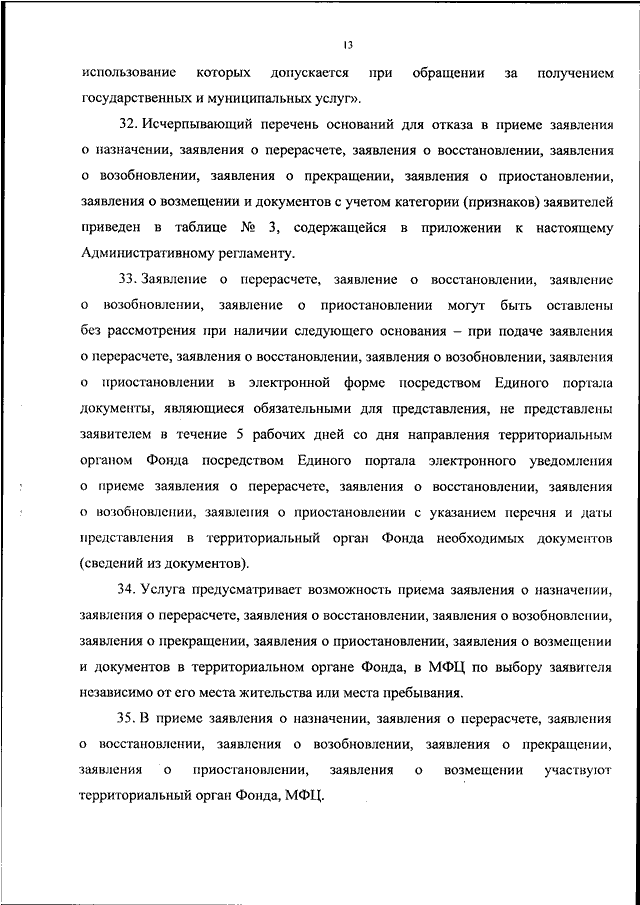 13

использование которых допускается при обращении за получением государственных и муниципальных услуг».

32. Исчерпывающий перечень оснований для отказа в приеме заявления о назначении, заявления о перерасчете, заявления о восстановлении, заявления о возобновлении, заявления о прекращении, заявления о приостановлении, заявления о возмещении и документов с учетом категории (признаков) заявителей приведен в таблице № 3, содержащейся в приложении к настоящему Административному регламенту.

33. Заявление о перерасчете, заявление о восстановлении, заявление о возобновлении, заявление о приостановлении могут быть оставлены без рассмотрения при наличии следующего основания – при подаче заявления о перерасчете, заявления о восстановлении, заявления о возобновлении, заявления о приостановлении в электронной форме посредством Единого портала документы, являющиеся обязательными для представления, не представлены заявителем в течение 5 рабочих дней со дня направления территориальным органом Фонда посредством Единого портала электронного уведомления о приеме заявления о перерасчете, заявления о восстановлении, заявления о возобновлении, заявления о приостановлении с указанием перечня и даты представления в территориальный орган Фонда необходимых документов (сведений из документов).

34. Услуга предусматривает возможность приема заявления о назначении, заявления о перерасчете, заявления о восстановлении, заявления о возобновлении, заявления о прекращении, заявления о приостановлении, заявления о возмещении и документов в территориальном органе Фонда, в МФЦ по выбору заявителя независимо от его места жительства или места пребывания.

35. В приеме заявления о назначении, заявления о перерасчете, заявления о восстановлении, заявления о возобновлении, заявления о прекращении, заявления о приостановлении, заявления о возмещении участвуют территориальный орган Фонда, МФЦ.